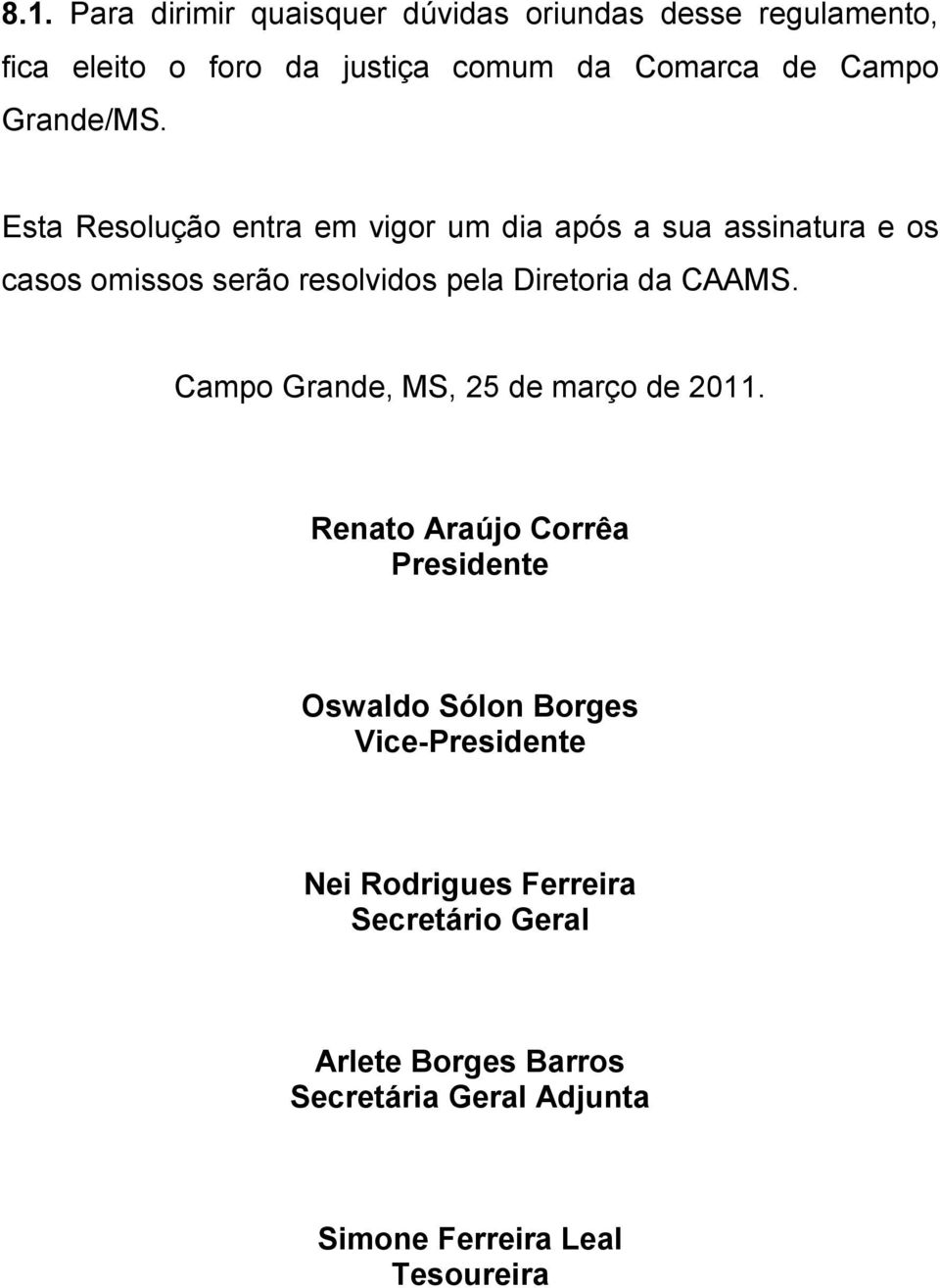 8.1. Para dirimir quaisquer dúvidas oriundas desse regulamento, fica eleito o foro da justiça comum da Comarca de Campo Grande/MS.

Esta Resolução entra em vigor um dia após a sua assinatura e os casos omissos serão resolvidos pela Diretoria da CAAMS.

Campo Grande, MS, 25 de março de 2011.

Renato Araújo Corrêa
Presidente

Oswaldo Sólon Borges
Vice-Presidente

Nei Rodrigues Ferreira
Secretário Geral

Arlete Borges Barros
Secretária Geral Adjunta

Simone Ferreira Leal
Tesoureira